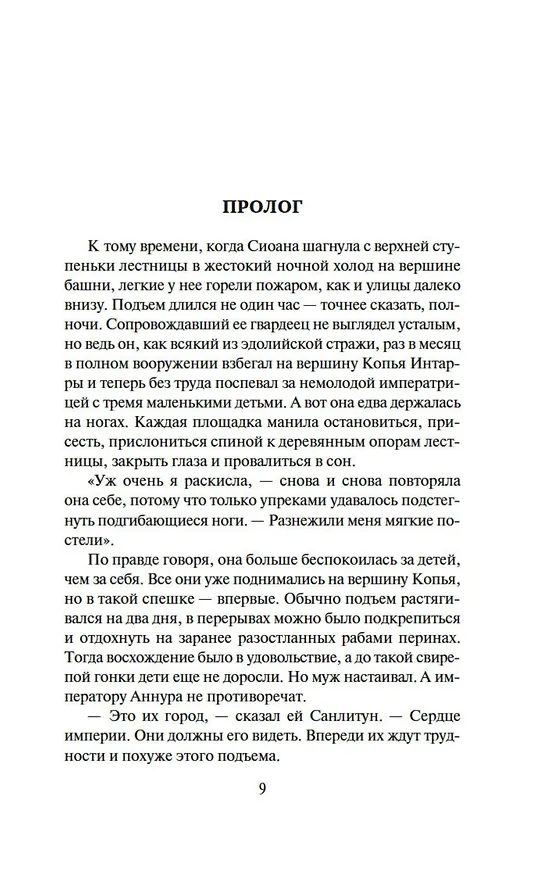 ПРОЛОГ

К тому времени, когда Сиоана шагнула с верхней ступеньки лестницы в жестокий ночной холод на вершине башни, легкие у нее горели пожаром, как и улицы далеко внизу. Подъем длился не один час — точнее сказать, полночи. Сопровождавший ее гвардеец не выглядел усталым, но ведь он, как всякий из эдолийской стражи, раз в месяц в полном вооружении взбегал на вершину Копья Интарры и теперь без труда поспевал за немолодой императрицей с тремя маленькими детьми. А вот она едва держалась на ногах. Каждая площадка манила остановиться, присесть, прислониться спиной к деревянным опорам лестницы, закрыть глаза и провалиться в сон.

«Уж очень я раскисла, — снова и снова повторяла она себе, потому что только упреками удавалось подстегнуть подгибающиеся ноги. — Разнежили меня мягкие постели».

По правде говоря, она больше беспокоилась за детей, чем за себя. Все они уже поднимались на вершину Копья, но в такой спешке — впервые. Обычно подъем растягивался на два дня, в перерывах можно было подкрепиться и отдохнуть на заранее разостланных рабами перинах. Тогда восхождение было в удовольствие, а до такой свирепой гонки дети еще не доросли. Но муж настаивал. А императору Аннура не противоречат.

— Это их город, — сказал ей Санлитун. — Сердце империи. Они должны его видеть. Впереди их ждут трудности и похуже этого подъема.

9